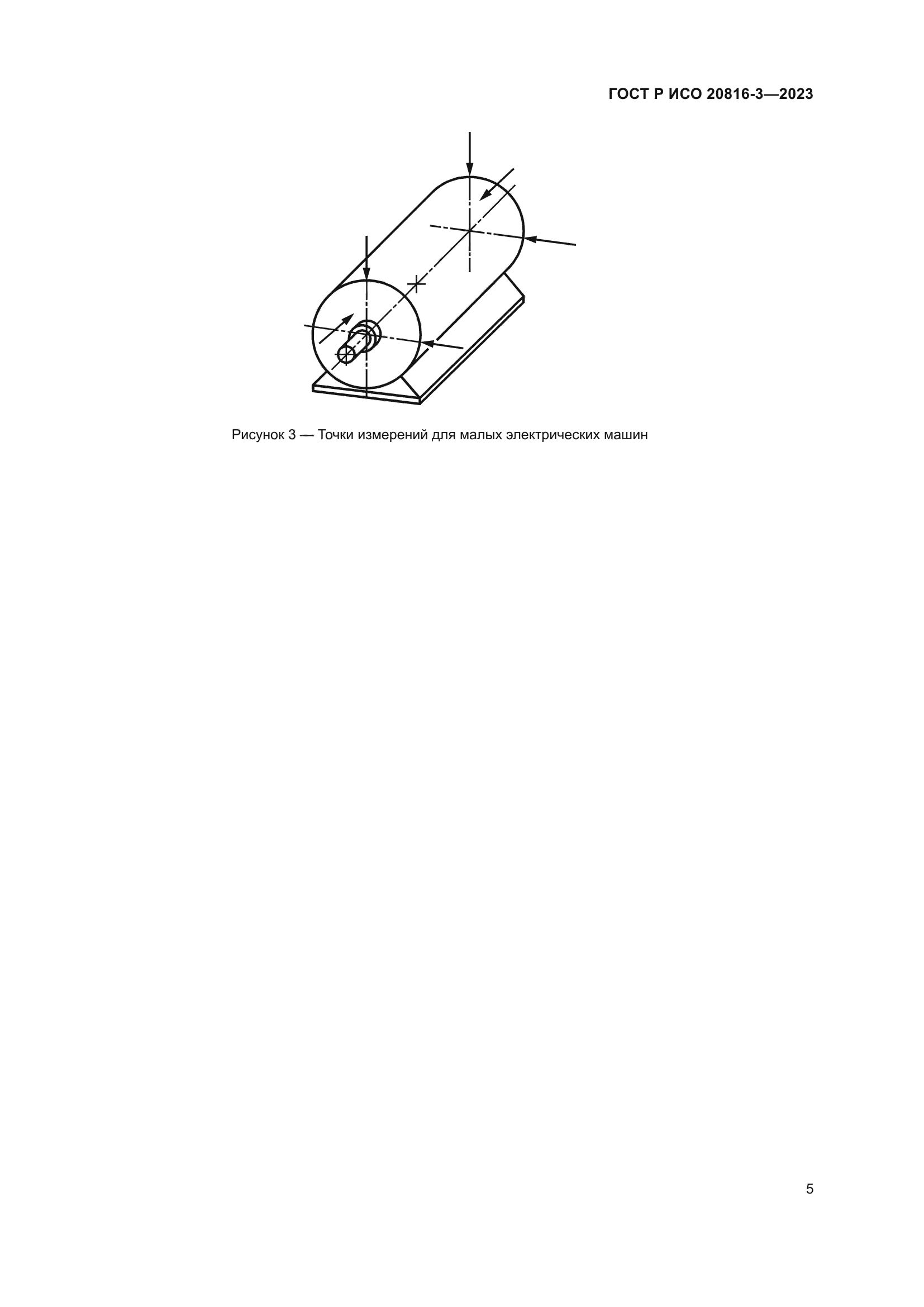 ГОСТ Р ИСО 20816-3—2023

Рисунок 3 — Точки измерений для малых электрических машин

5